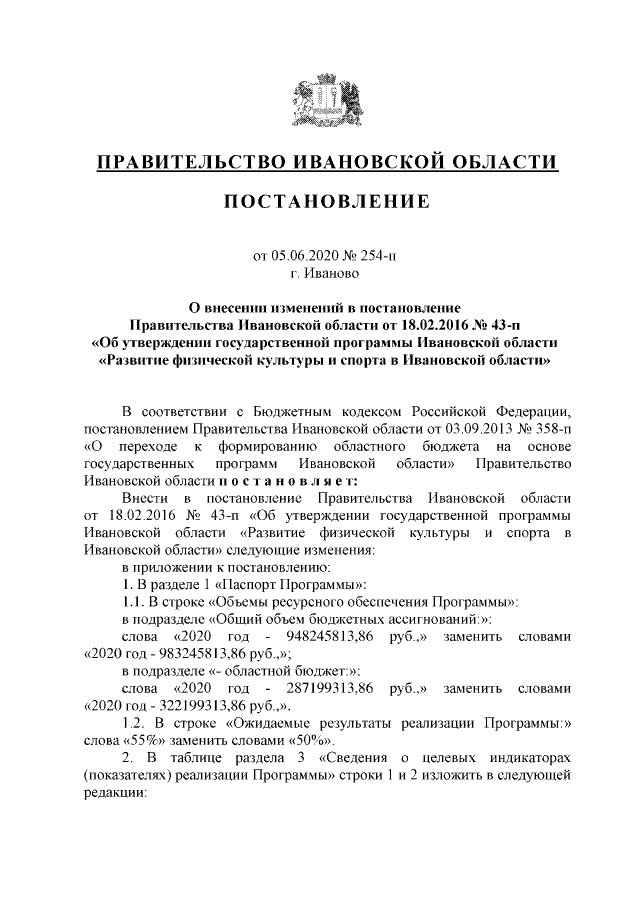 ПРАВИТЕЛЬСТВО ИВАНОВСКОЙ ОБЛАСТИ

ПОСТАНОВЛЕНИЕ

от 05.06.2020 № 254-п
г. Иваново

О внесении изменений в постановление Правительства Ивановской области от 18.02.2016 № 43-п «Об утверждении государственной программы Ивановской области «Развитие физической культуры и спорта в Ивановской области»

В соответствии с Бюджетным кодексом Российской Федерации, постановлением Правительства Ивановской области от 03.09.2013 № 358-п «О переходе к формированию областного бюджета на основе государственных программ Ивановской области» Правительство Ивановской области п о с т а н о в л я е т:

Внести в постановление Правительства Ивановской области от 18.02.2016 № 43-п «Об утверждении государственной программы Ивановской области «Развитие физической культуры и спорта в Ивановской области» следующие изменения:

в приложении к постановлению:

1. В разделе 1 «Паспорт Программы»:

1.1. В строке «Объемы ресурсного обеспечения Программы»:

в подразделе «Общий объем бюджетных ассигнований:»:

слова «2020 год - 948245813,86 руб.,» заменить словами «2020 год - 983245813,86 руб.,»;

в подразделе «- областной бюджет:»:

слова «2020 год - 287199313,86 руб.,» заменить словами «2020 год - 322199313,86 руб.,».

1.2. В строке «Ожидаемые результаты реализации Программы:» слова «55%» заменить словами «50%».

2. В таблице раздела 3 «Сведения о целевых индикаторах (показателях) реализации Программы» строки 1 и 2 изложить в следующей редакции: